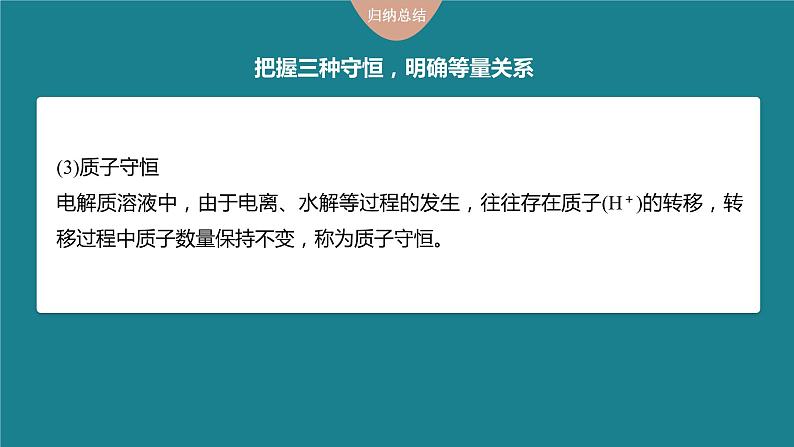 归纳总结

把握三种守恒，明确等量关系

(3)质子守恒
电解质溶液中，由于电离、水解等过程的发生，往往存在质子($H^+$)的转移，转移过程中质子数量保持不变，称为质子守恒。